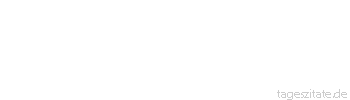 tageszitate.de